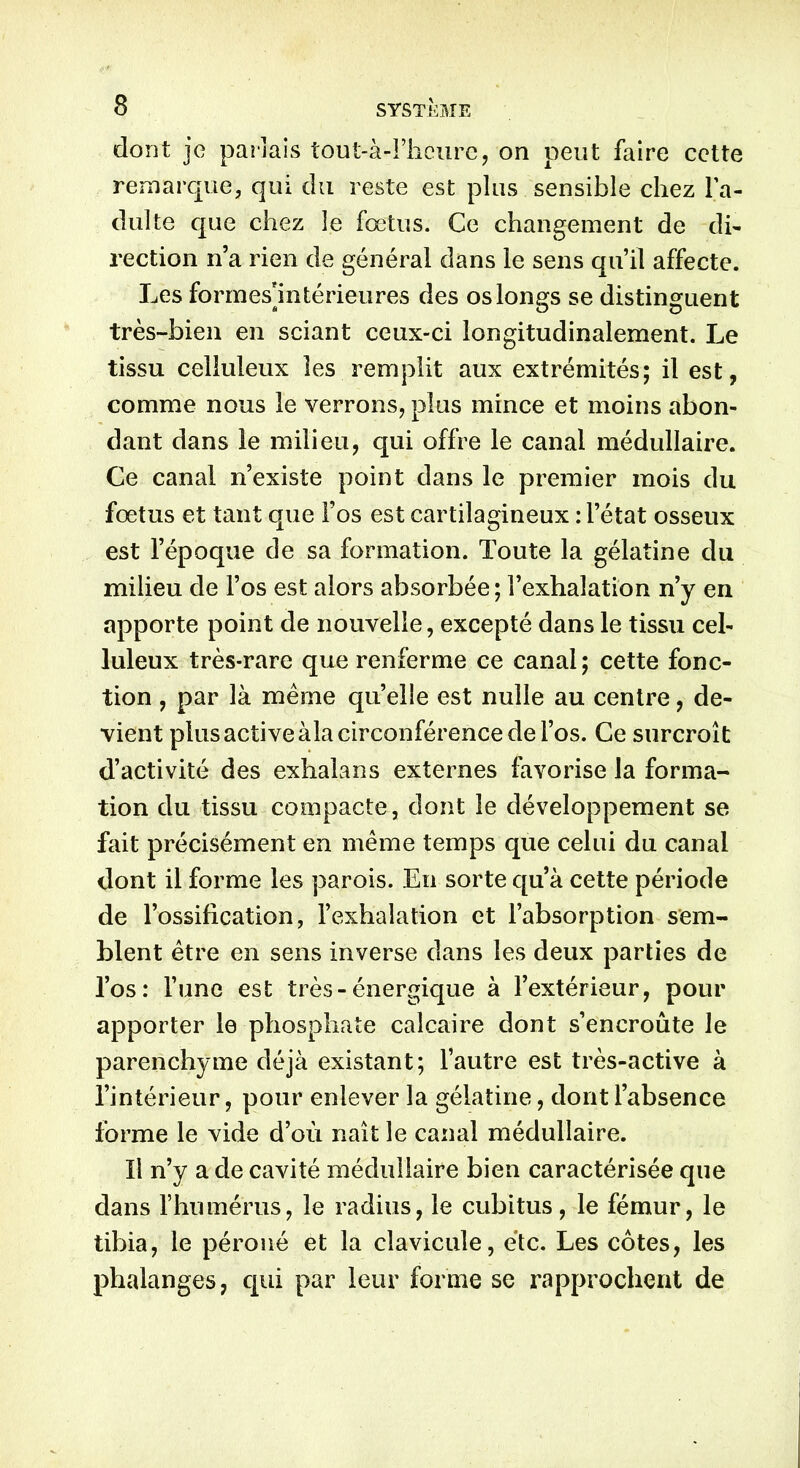 8 SYSTÈME

dont je parlais tout-à-l'heure, on peut faire cette remarque, qui du reste est plus sensible chez l'adulte que chez le fœtus. Ce changement de direction n'a rien de général dans le sens qu'il affecte.

Les formes intérieures des os longs se distinguent très-bien en sciant ceux-ci longitudinalement. Le tissu celluleux les remplit aux extrémités; il est, comme nous le verrons, plus mince et moins abondant dans le milieu, qui offre le canal médullaire. Ce canal n'existe point dans le premier mois du fœtus et tant que l'os est cartilagineux : l'état osseux est l'époque de sa formation. Toute la gélatine du milieu de l'os est alors absorbée; l'exhalation n'y en apporte point de nouvelle, excepté dans le tissu celluleux très-rare que renferme ce canal; cette fonction, par là même qu'elle est nulle au centre, devient plus active à la circonférence de l'os. Ce surcroît d'activité des exhalans externes favorise la formation du tissu compacte, dont le développement se fait précisément en même temps que celui du canal dont il forme les parois. En sorte qu'à cette période de l'ossification, l'exhalation et l'absorption semblent être en sens inverse dans les deux parties de l'os: l'une est très-énergique à l'extérieur, pour apporter le phosphate calcaire dont s'encroûte le parenchyme déjà existant; l'autre est très-active à l'intérieur, pour enlever la gélatine, dont l'absence forme le vide d'où naît le canal médullaire.

Il n'y a de cavité médullaire bien caractérisée que dans l'humérus, le radius, le cubitus, le fémur, le tibia, le péroné et la clavicule, etc. Les côtes, les phalanges, qui par leur forme se rapprochent de